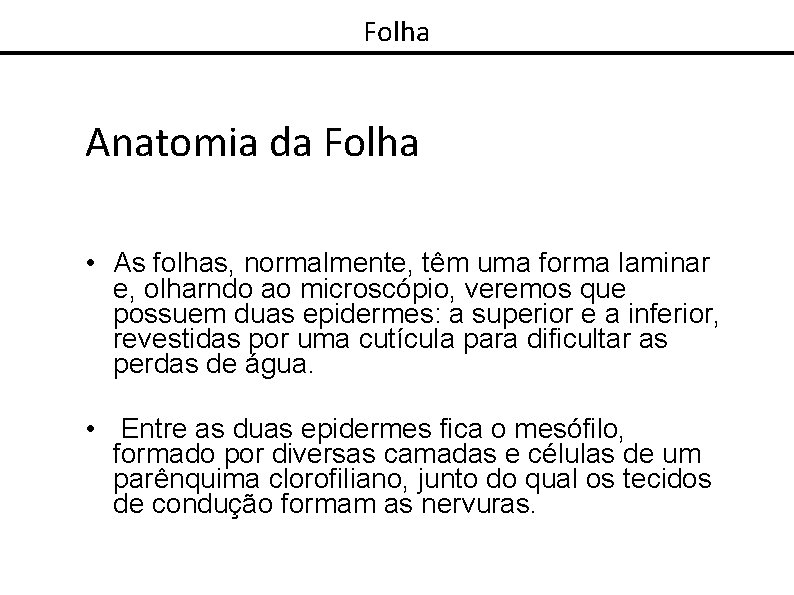 Folha

Anatomia da Folha

• As folhas, normalmente, têm uma forma laminar e, olharndo ao microscópio, veremos que possuem duas epidermes: a superior e a inferior, revestidas por uma cutícula para dificultar as perdas de água.

• Entre as duas epidermes fica o mesófilo, formado por diversas camadas e células de um parênquima clorofiliano, junto do qual os tecidos de condução formam as nervuras.